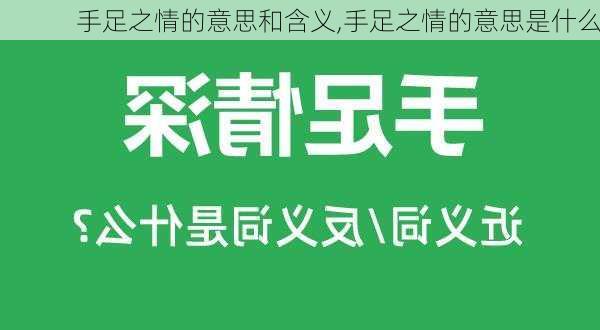 手足之情的意思和含义,手足之情的意思是什么

手足情深

近义词/反义词是什么?